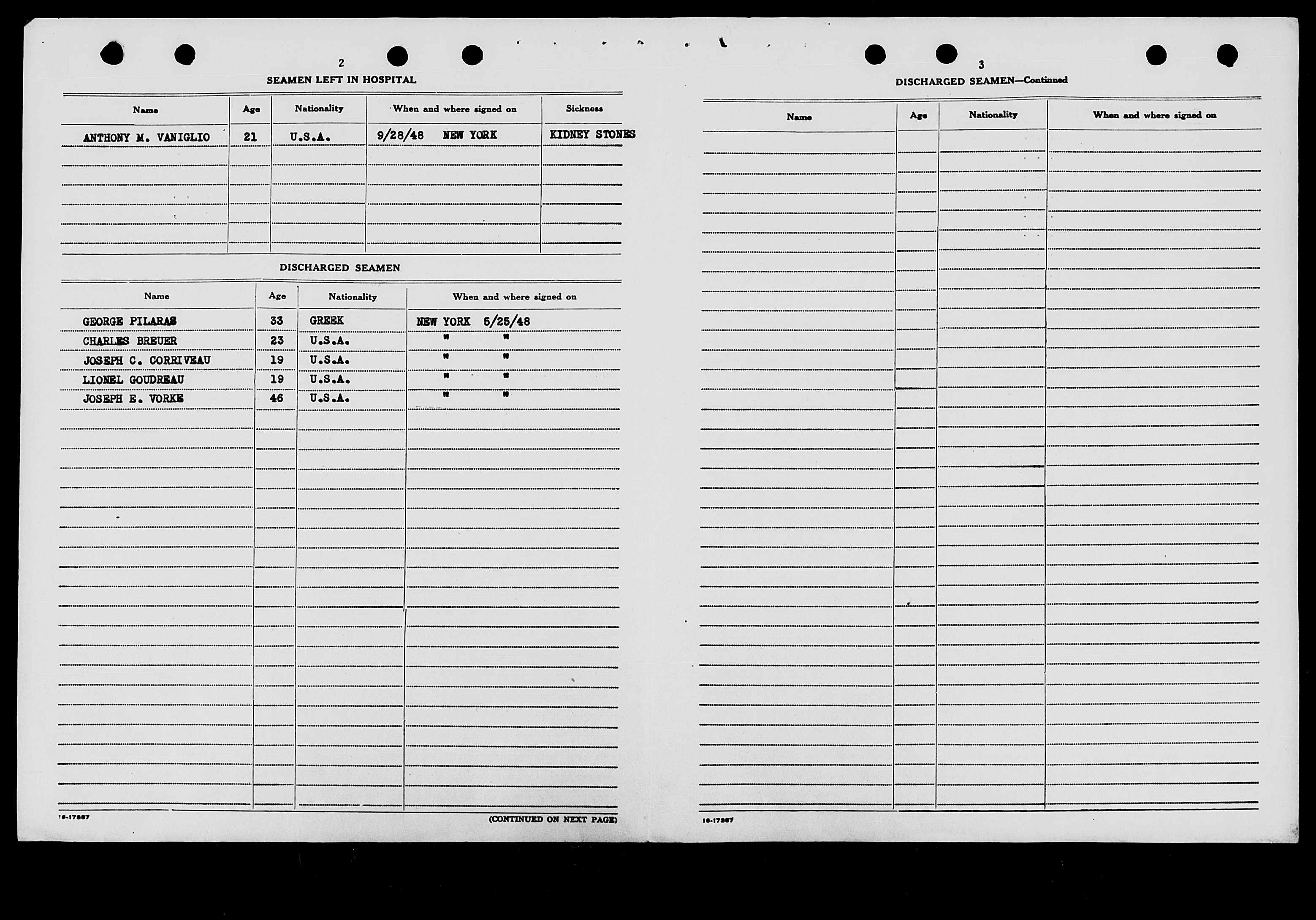 2

SEAMEN LEFT IN HOSPITAL

| Name | Age | Nationality | When and where signed on | Sickness |
|---|---|---|---|---|
| ANTHONY M. VANIGLIO | 21 | U.S.A. | 9/28/48 NEW YORK | KIDNEY STONES |

DISCHARGED SEAMEN

| Name | Age | Nationality | When and where signed on |
|---|---|---|---|
| GEORGE PILARAS | 33 | GREEK | NEW YORK 5/25/48 |
| CHARLES BREUER | 23 | U.S.A. | " " |
| JOSEPH C. CORRIVEAU | 19 | U.S.A. | " " |
| LIONEL GOUDREAU | 19 | U.S.A. | " " |
| JOSEPH E. VORKE | 46 | U.S.A. | " " |

16-17387

(CONTINUED ON NEXT PAGE)

3

DISCHARGED SEAMEN—Continued

| Name | Age | Nationality | When and where signed on |
|---|---|---|---|

16-17387